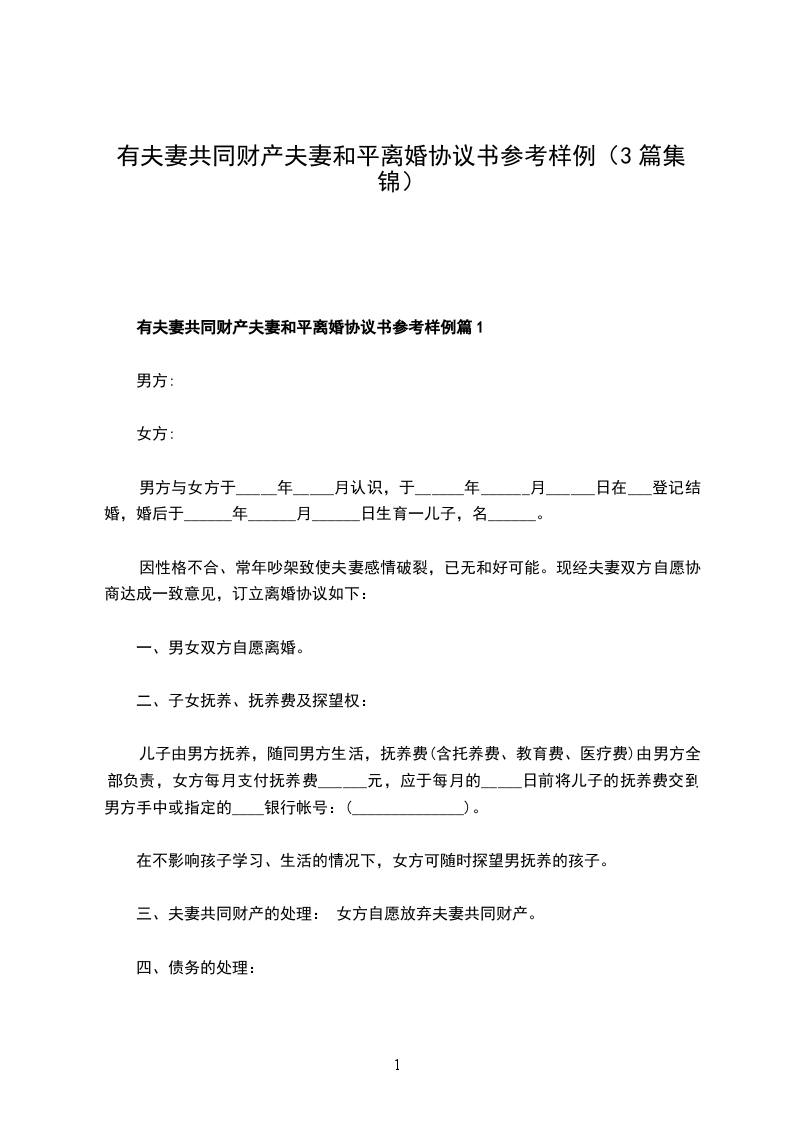 有夫妻共同财产夫妻和平离婚协议书参考样例（3篇集锦）

有夫妻共同财产夫妻和平离婚协议书参考样例篇1

男方:

女方:

男方与女方于_____年_____月认识，于______年______月______日在___登记结婚，婚后于______年______月______日生育一儿子，名______。

因性格不合、常年吵架致使夫妻感情破裂，已无和好可能。现经夫妻双方自愿协商达成一致意见，订立离婚协议如下：

一、男女双方自愿离婚。

二、子女抚养、抚养费及探望权：

儿子由男方抚养，随同男方生活，抚养费(含托养费、教育费、医疗费)由男方全部负责，女方每月支付抚养费______元，应于每月的_____日前将儿子的抚养费交到男方手中或指定的____银行帐号：(______________)。

在不影响孩子学习、生活的情况下，女方可随时探望男抚养的孩子。

三、夫妻共同财产的处理： 女方自愿放弃夫妻共同财产。

四、债务的处理：

1